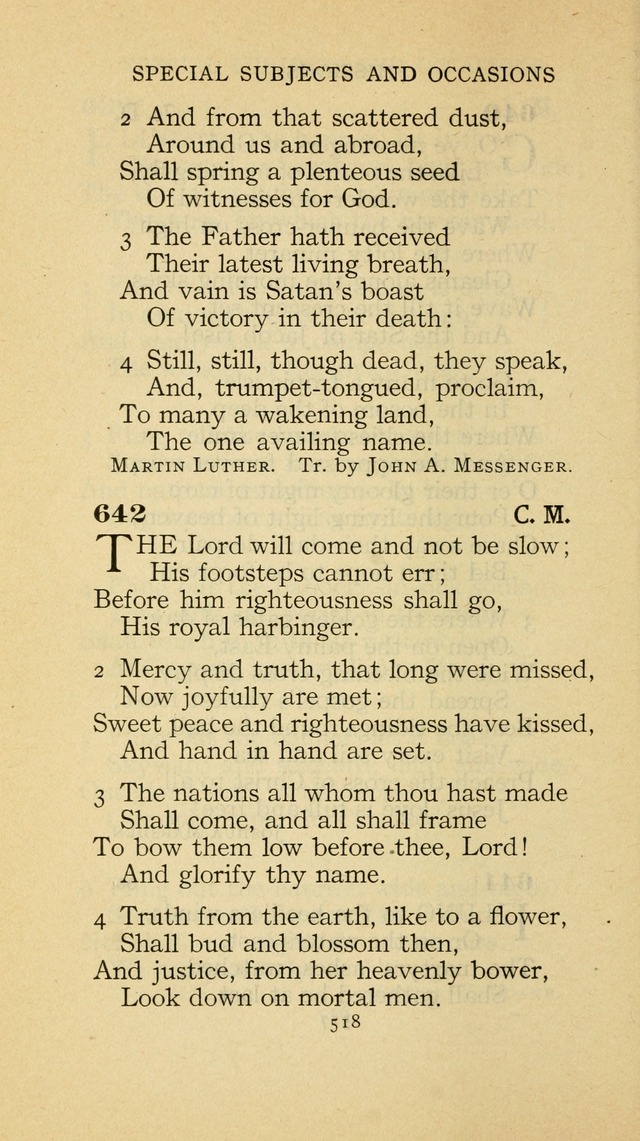 SPECIAL SUBJECTS AND OCCASIONS

2 And from that scattered dust,
Around us and abroad,
Shall spring a plenteous seed
Of witnesses for God.

3 The Father hath received
Their latest living breath,
And vain is Satan's boast
Of victory in their death:

4 Still, still, though dead, they speak,
And, trumpet-tongued, proclaim,
To many a wakening land,
The one availing name.

Martin Luther. Tr. by John A. Messenger.

642 C. M.

THE Lord will come and not be slow;
His footsteps cannot err;
Before him righteousness shall go,
His royal harbinger.

2 Mercy and truth, that long were missed,
Now joyfully are met;
Sweet peace and righteousness have kissed,
And hand in hand are set.

3 The nations all whom thou hast made
Shall come, and all shall frame
To bow them low before thee, Lord!
And glorify thy name.

4 Truth from the earth, like to a flower,
Shall bud and blossom then,
And justice, from her heavenly bower,
Look down on mortal men.

518